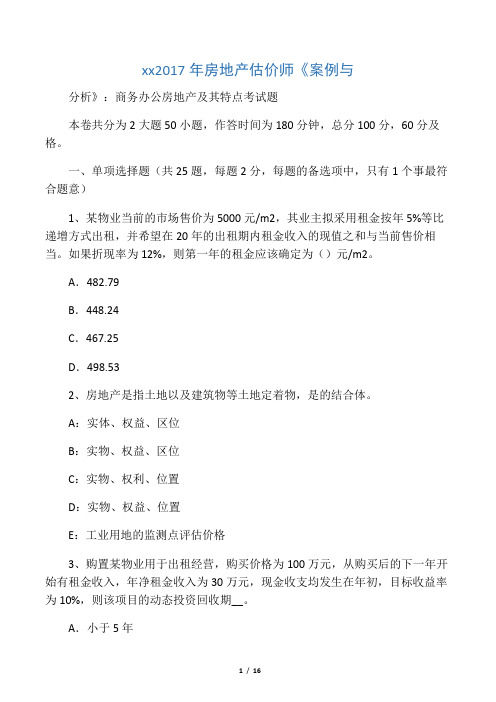 xx2017 年房地产估价师《案例与

分析》：商务办公房地产及其特点考试题

本卷共分为 2 大题 50 小题，作答时间为 180 分钟，总分 100 分，60 分及格。

一、单项选择题（共 25 题，每题 2 分，每题的备选项中，只有 1 个事最符合题意）

1、某物业当前的市场售价为 5000 元/m2，其业主拟采用租金按年 5%等比递增方式出租，并希望在 20 年的出租期内租金收入的现值之和与当前售价相当。如果折现率为 12%，则第一年的租金应该确定为（）元/m2。

A．482.79

B．448.24

C．467.25

D．498.53

2、房地产是指土地以及建筑物等土地定着物，是的结合体。

A：实体、权益、区位

B：实物、权益、区位

C：实物、权利、位置

D：实物、权益、位置

E：工业用地的监测点评估价格

3、购置某物业用于出租经营，购买价格为 100 万元，从购买后的下一年开始有租金收入，年净租金收入为 30 万元，现金收支均发生在年初，目标收益率为 10%，则该项目的动态投资回收期__。

A．小于 5 年

1 / 16